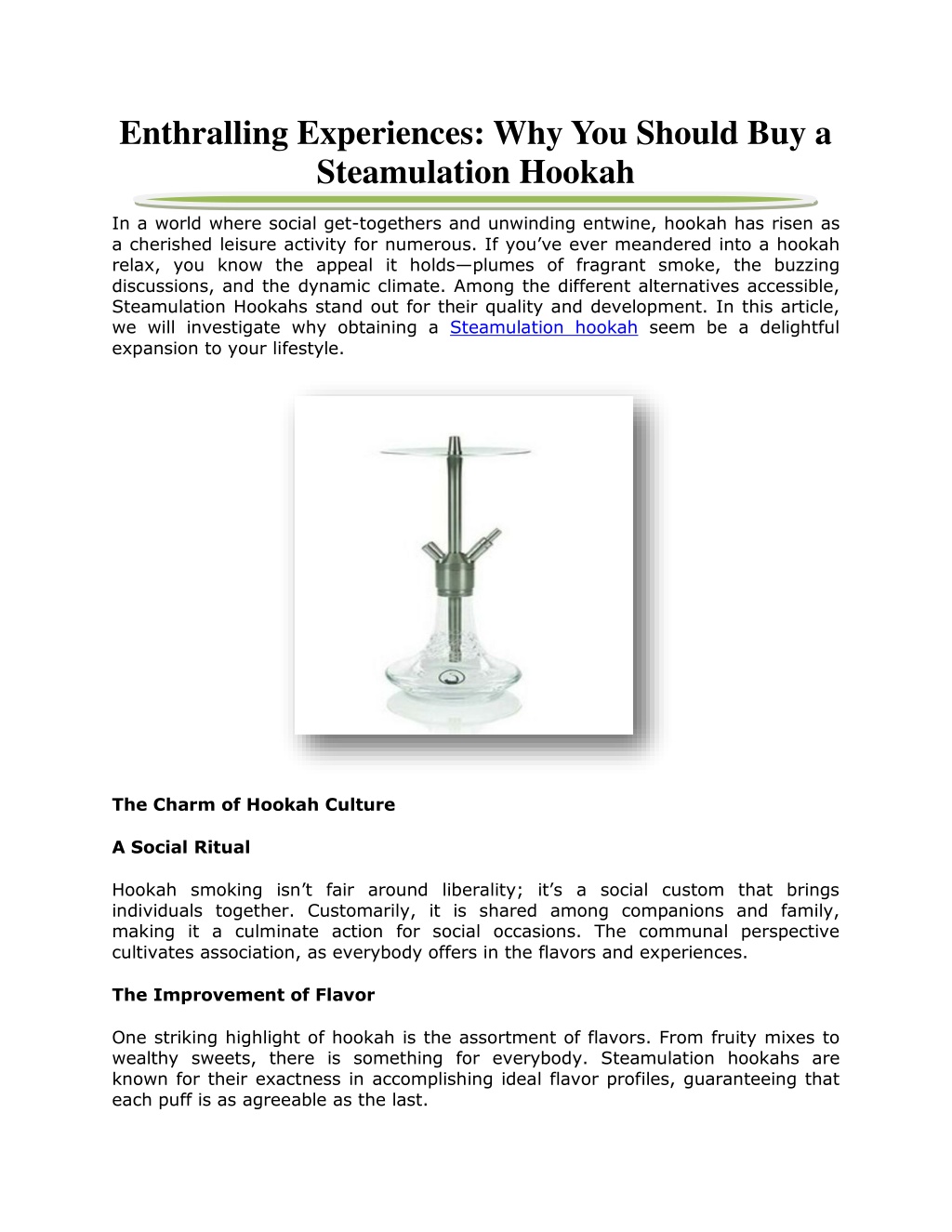 Enthralling Experiences: Why You Should Buy a Steamulation Hookah

In a world where social get-togethers and unwinding entwine, hookah has risen as a cherished leisure activity for numerous. If you've ever meandered into a hookah relax, you know the appeal it holds—plumes of fragrant smoke, the buzzing discussions, and the dynamic climate. Among the different alternatives accessible, Steamulation Hookahs stand out for their quality and development. In this article, we will investigate why obtaining a Steamulation hookah seem be a delightful expansion to your lifestyle.

The Charm of Hookah Culture

A Social Ritual

Hookah smoking isn't fair around liberality; it's a social custom that brings individuals together. Customarily, it is shared among companions and family, making it a culminate action for social occasions. The communal perspective cultivates association, as everybody offers in the flavors and experiences.

The Improvement of Flavor

One striking highlight of hookah is the assortment of flavors. From fruity mixes to wealthy sweets, there is something for everybody. Steamulation hookahs are known for their exactness in accomplishing ideal flavor profiles, guaranteeing that each puff is as agreeable as the last.